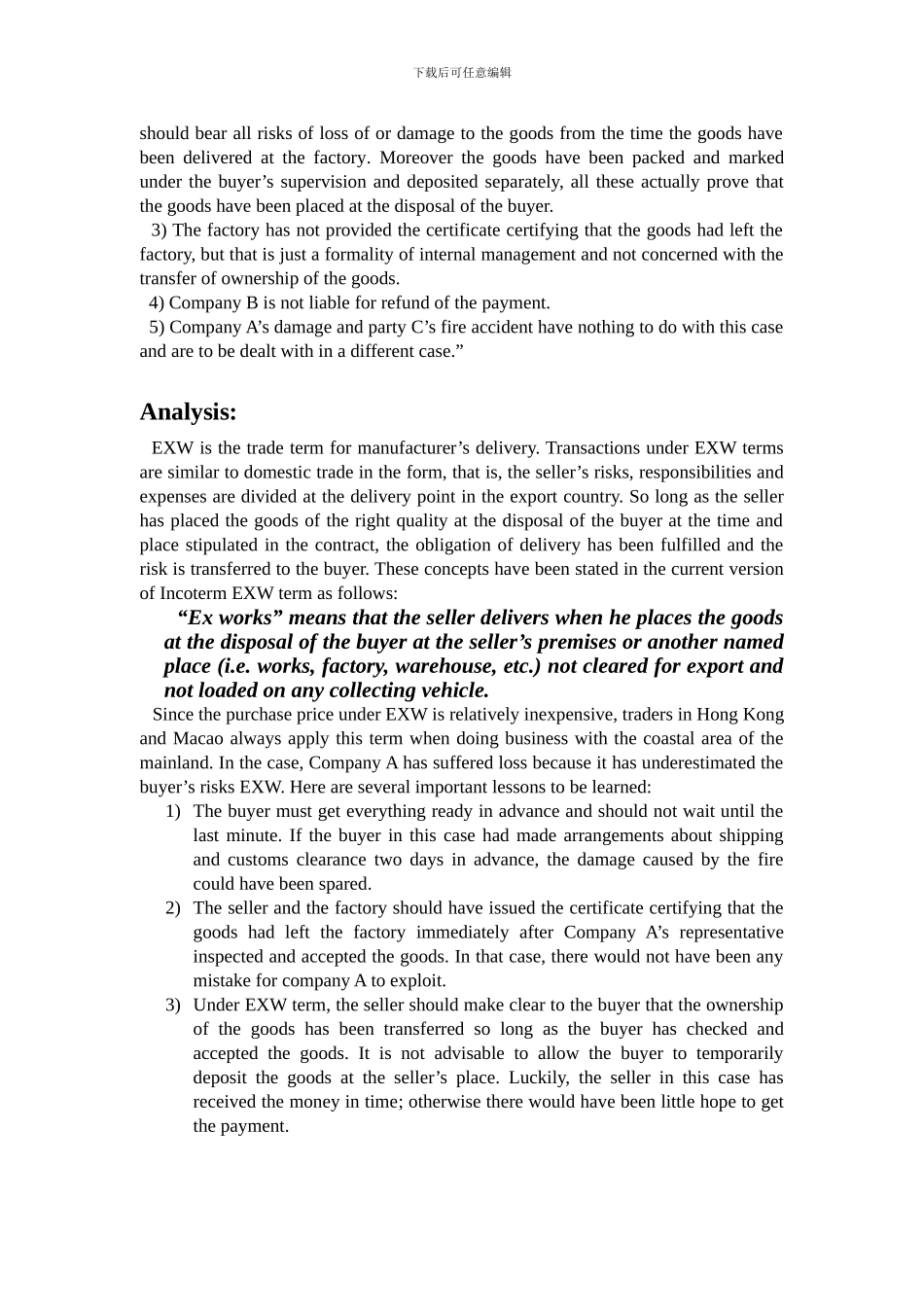 下载后可任意编辑

should bear all risks of loss of or damage to the goods from the time the goods have been delivered at the factory. Moreover the goods have been packed and marked under the buyer's supervision and deposited separately, all these actually prove that the goods have been placed at the disposal of the buyer.

3) The factory has not provided the certificate certifying that the goods had left the factory, but that is just a formality of internal management and not concerned with the transfer of ownership of the goods.

4) Company B is not liable for refund of the payment.

5) Company A's damage and party C's fire accident have nothing to do with this case and are to be dealt with in a different case."

Analysis:

EXW is the trade term for manufacturer's delivery. Transactions under EXW terms are similar to domestic trade in the form, that is, the seller's risks, responsibilities and expenses are divided at the delivery point in the export country. So long as the seller has placed the goods of the right quality at the disposal of the buyer at the time and place stipulated in the contract, the obligation of delivery has been fulfilled and the risk is transferred to the buyer. These concepts have been stated in the current version of Incoterm EXW term as follows:

"Ex works" means that the seller delivers when he places the goods at the disposal of the buyer at the seller's premises or another named place (i.e. works, factory, warehouse, etc.) not cleared for export and not loaded on any collecting vehicle.

Since the purchase price under EXW is relatively inexpensive, traders in Hong Kong and Macao always apply this term when doing business with the coastal area of the mainland. In the case, Company A has suffered loss because it has underestimated the buyer's risks EXW. Here are several important lessons to be learned:

1) The buyer must get everything ready in advance and should not wait until the last minute. If the buyer in this case had made arrangements about shipping and customs clearance two days in advance, the damage caused by the fire could have been spared.

2) The seller and the factory should have issued the certificate certifying that the goods had left the factory immediately after Company A's representative inspected and accepted the goods. In that case, there would not have been any mistake for company A to exploit.

3) Under EXW term, the seller should make clear to the buyer that the ownership of the goods has been transferred so long as the buyer has checked and accepted the goods. It is not advisable to allow the buyer to temporarily deposit the goods at the seller's place. Luckily, the seller in this case has received the money in time; otherwise there would have been little hope to get the payment.